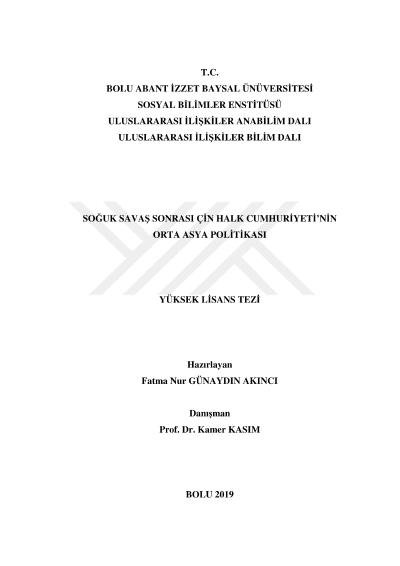 T.C.
BOLU ABANT İZZET BAYSAL ÜNÜVERSİTESİ
SOSYAL BİLİMLER ENSTİTÜSÜ
ULUSLARARASI İLİŞKİLER ANABİLİM DALI
ULUSLARARASI İLİŞKİLER BİLİM DALI

SOĞUK SAVAŞ SONRASI ÇİN HALK CUMHURİYETİ'NİN ORTA ASYA POLİTİKASI

YÜKSEK LİSANS TEZİ

Hazırlayan
Fatma Nur GÜNAYDIN AKINCI

Danışman
Prof. Dr. Kamer KASIM

BOLU 2019